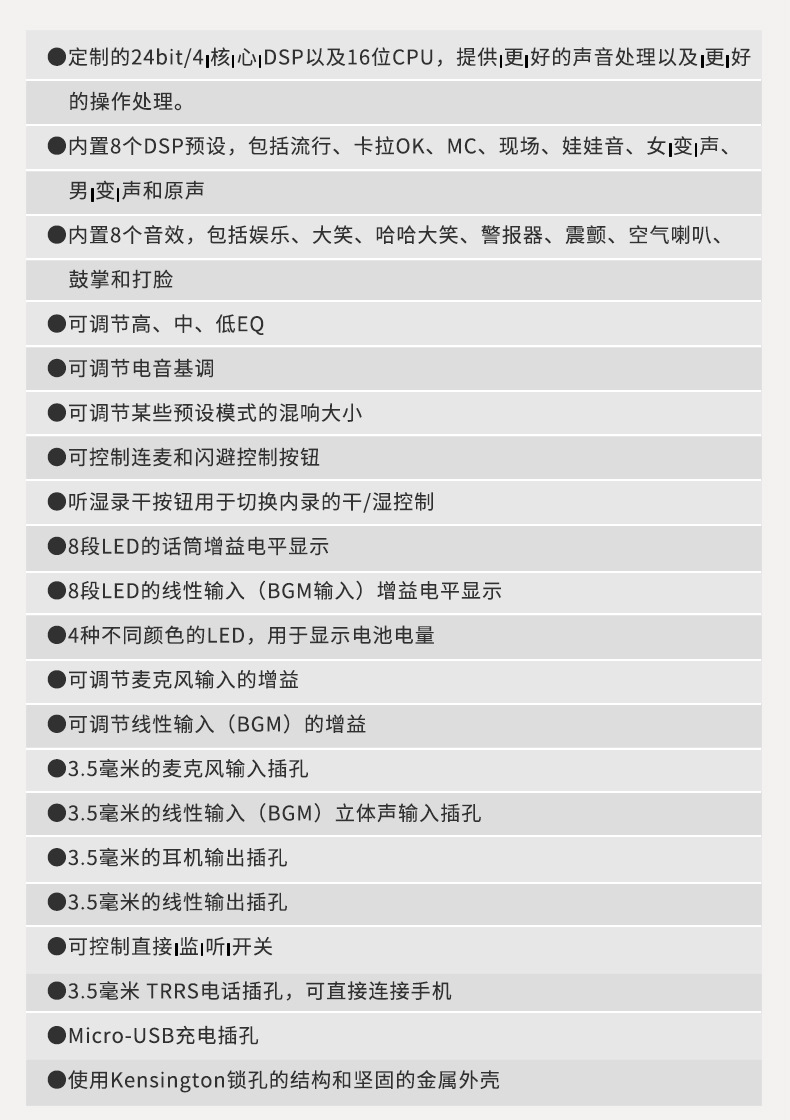 ●定制的24bit/4核心DSP以及16位CPU，提供更好的声音处理以及更好的操作处理。

●内置8个DSP预设，包括流行、卡拉OK、MC、现场、娃娃音、女变声、男变声和原声

●内置8个音效，包括娱乐、大笑、哈哈大笑、警报器、震颤、空气喇叭、鼓掌和打脸

●可调节高、中、低EQ

●可调节电音基调

●可调节某些预设模式的混响大小

●可控制连麦和闪避控制按钮

●听湿录干按钮用于切换内录的干/湿控制

●8段LED的话筒增益电平显示

●8段LED的线性输入（BGM输入）增益电平显示

●4种不同颜色的LED，用于显示电池电量

●可调节麦克风输入的增益

●可调节线性输入（BGM）的增益

●3.5毫米的麦克风输入插孔

●3.5毫米的线性输入（BGM）立体声输入插孔

●3.5毫米的耳机输出插孔

●3.5毫米的线性输出插孔

●可控制直接监听开关

●3.5毫米 TRRS电话插孔，可直接连接手机

●Micro-USB充电插孔

●使用Kensington锁孔的结构和坚固的金属外壳